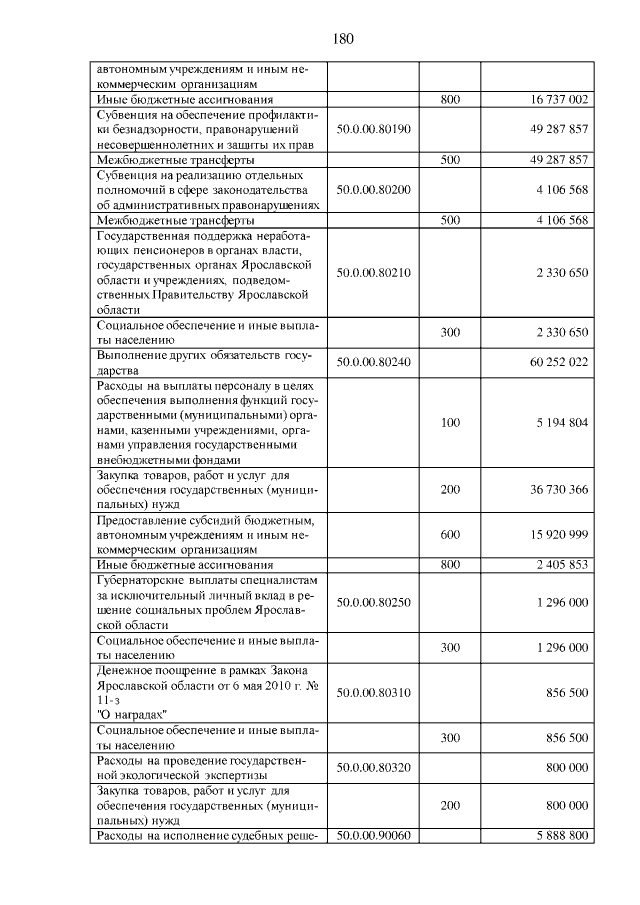 180

| | | | |
|---|---|---|---|
| автономным учреждениям и иным некоммерческим организациям | | | |
| Иные бюджетные ассигнования | | 800 | 16 737 002 |
| Субвенция на обеспечение профилактики безнадзорности, правонарушений несовершеннолетних и защиты их прав | 50.0.00.80190 | | 49 287 857 |
| Межбюджетные трансферты | | 500 | 49 287 857 |
| Субвенция на реализацию отдельных полномочий в сфере законодательства об административных правонарушениях | 50.0.00.80200 | | 4 106 568 |
| Межбюджетные трансферты | | 500 | 4 106 568 |
| Государственная поддержка неработающих пенсионеров в органах власти, государственных органах Ярославской области и учреждениях, подведомственных Правительству Ярославской области | 50.0.00.80210 | | 2 330 650 |
| Социальное обеспечение и иные выплаты населению | | 300 | 2 330 650 |
| Выполнение других обязательств государства | 50.0.00.80240 | | 60 252 022 |
| Расходы на выплаты персоналу в целях обеспечения выполнения функций государственными (муниципальными) органами, казенными учреждениями, органами управления государственными внебюджетными фондами | | 100 | 5 194 804 |
| Закупка товаров, работ и услуг для обеспечения государственных (муниципальных) нужд | | 200 | 36 730 366 |
| Предоставление субсидий бюджетным, автономным учреждениям и иным некоммерческим организациям | | 600 | 15 920 999 |
| Иные бюджетные ассигнования | | 800 | 2 405 853 |
| Губернаторские выплаты специалистам за исключительный личный вклад в решение социальных проблем Ярославской области | 50.0.00.80250 | | 1 296 000 |
| Социальное обеспечение и иные выплаты населению | | 300 | 1 296 000 |
| Денежное поощрение в рамках Закона Ярославской области от 6 мая 2010 г. № 11-з "О наградах" | 50.0.00.80310 | | 856 500 |
| Социальное обеспечение и иные выплаты населению | | 300 | 856 500 |
| Расходы на проведение государственной экологической экспертизы | 50.0.00.80320 | | 800 000 |
| Закупка товаров, работ и услуг для обеспечения государственных (муниципальных) нужд | | 200 | 800 000 |
| Расходы на исполнение судебных реше- | 50.0.00.90060 | | 5 888 800 |